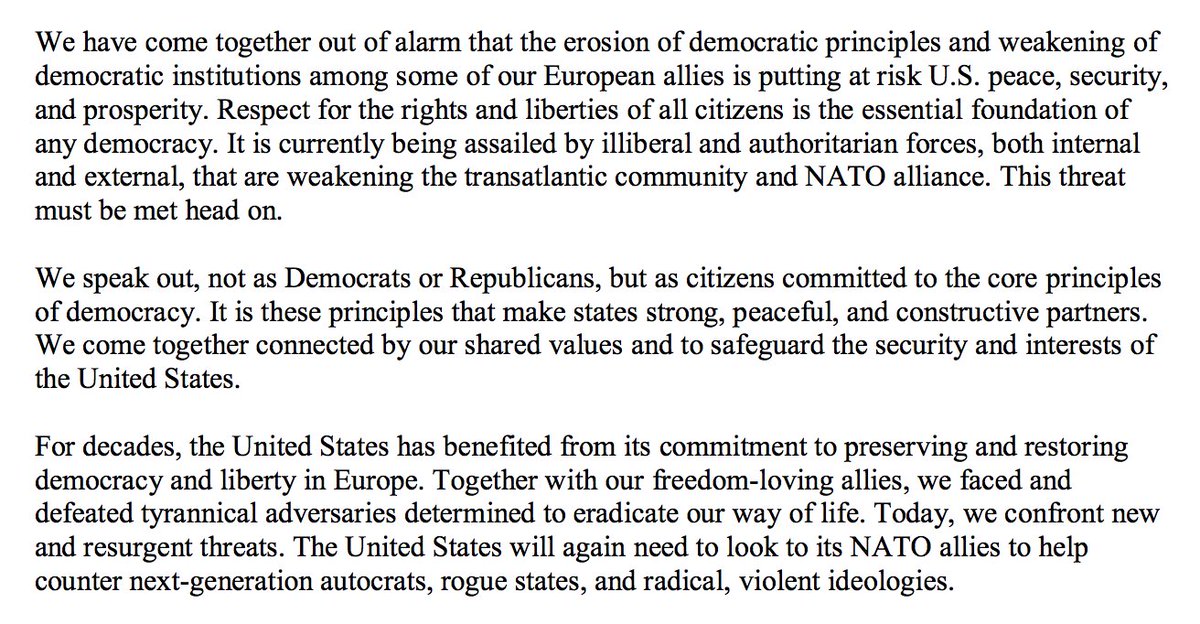 We have come together out of alarm that the erosion of democratic principles and weakening of democratic institutions among some of our European allies is putting at risk U.S. peace, security, and prosperity. Respect for the rights and liberties of all citizens is the essential foundation of any democracy. It is currently being assailed by illiberal and authoritarian forces, both internal and external, that are weakening the transatlantic community and NATO alliance. This threat must be met head on.

We speak out, not as Democrats or Republicans, but as citizens committed to the core principles of democracy. It is these principles that make states strong, peaceful, and constructive partners. We come together connected by our shared values and to safeguard the security and interests of the United States.

For decades, the United States has benefited from its commitment to preserving and restoring democracy and liberty in Europe. Together with our freedom-loving allies, we faced and defeated tyrannical adversaries determined to eradicate our way of life. Today, we confront new and resurgent threats. The United States will again need to look to its NATO allies to help counter next-generation autocrats, rogue states, and radical, violent ideologies.